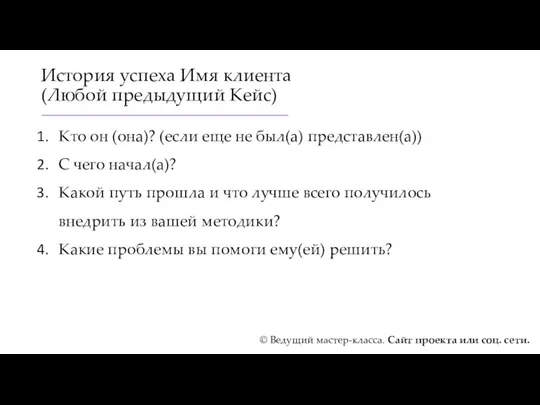 История успеха Имя клиента
(Любой предыдущий Кейс)

1. Кто он (она)? (если еще не был(а) представлен(а))
2. С чего начал(а)?
3. Какой путь прошла и что лучше всего получилось внедрить из вашей методики?
4. Какие проблемы вы помоги ему(ей) решить?

© Ведущий мастер-класса. Сайт проекта или соц. сети.